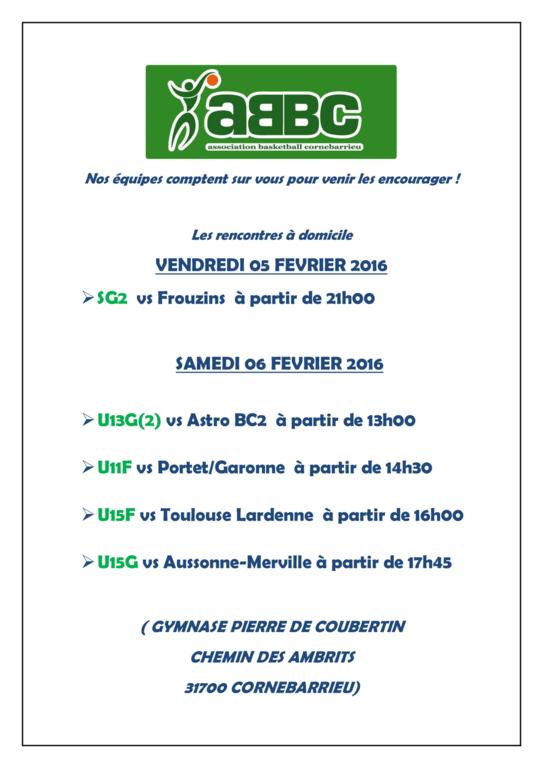 aBBC
association basketball cornebarrieu

Nos équipes comptent sur vous pour venir les encourager !

Les rencontres à domicile

VENDREDI 05 FEVRIER 2016

➢ SG2 vs Frouzins à partir de 21h00

SAMEDI 06 FEVRIER 2016

➢ U13G(2) vs Astro BC2 à partir de 13h00

➢ U11F vs Portet/Garonne à partir de 14h30

➢ U15F vs Toulouse Lardenne à partir de 16h00

➢ U15G vs Aussonne-Merville à partir de 17h45

( GYMNASE PIERRE DE COUBERTIN

CHEMIN DES AMBRITS

31700 CORNEBARRIEU)